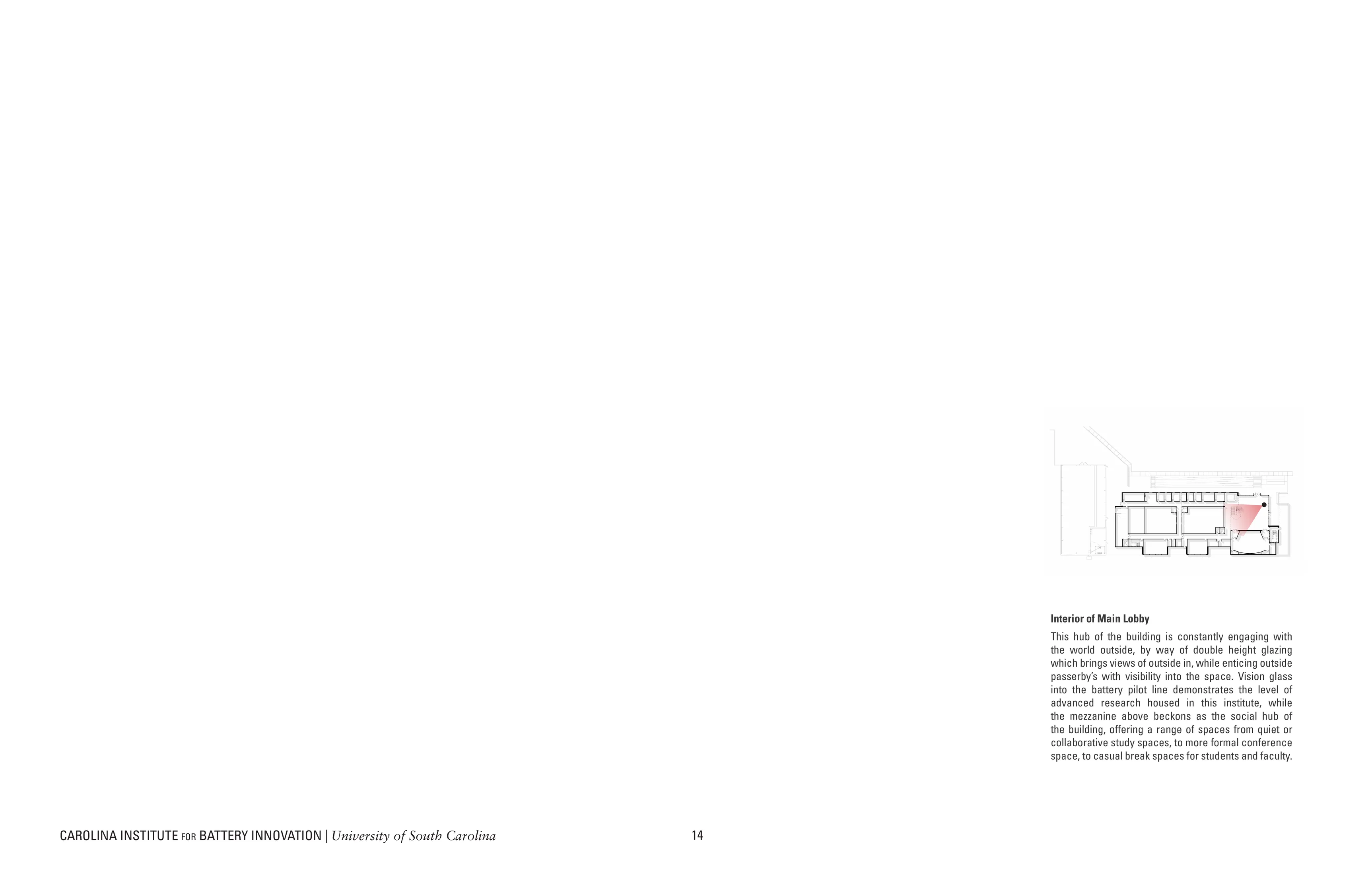 Interior of Main Lobby

This hub of the building is constantly engaging with the world outside, by way of double height glazing which brings views of outside in, while enticing outside passerby's with visibility into the space. Vision glass into the battery pilot line demonstrates the level of advanced research housed in this institute, while the mezzanine above beckons as the social hub of the building, offering a range of spaces from quiet or collaborative study spaces, to more formal conference space, to casual break spaces for students and faculty.

CAROLINA INSTITUTE FOR BATTERY INNOVATION | University of South Carolina

14